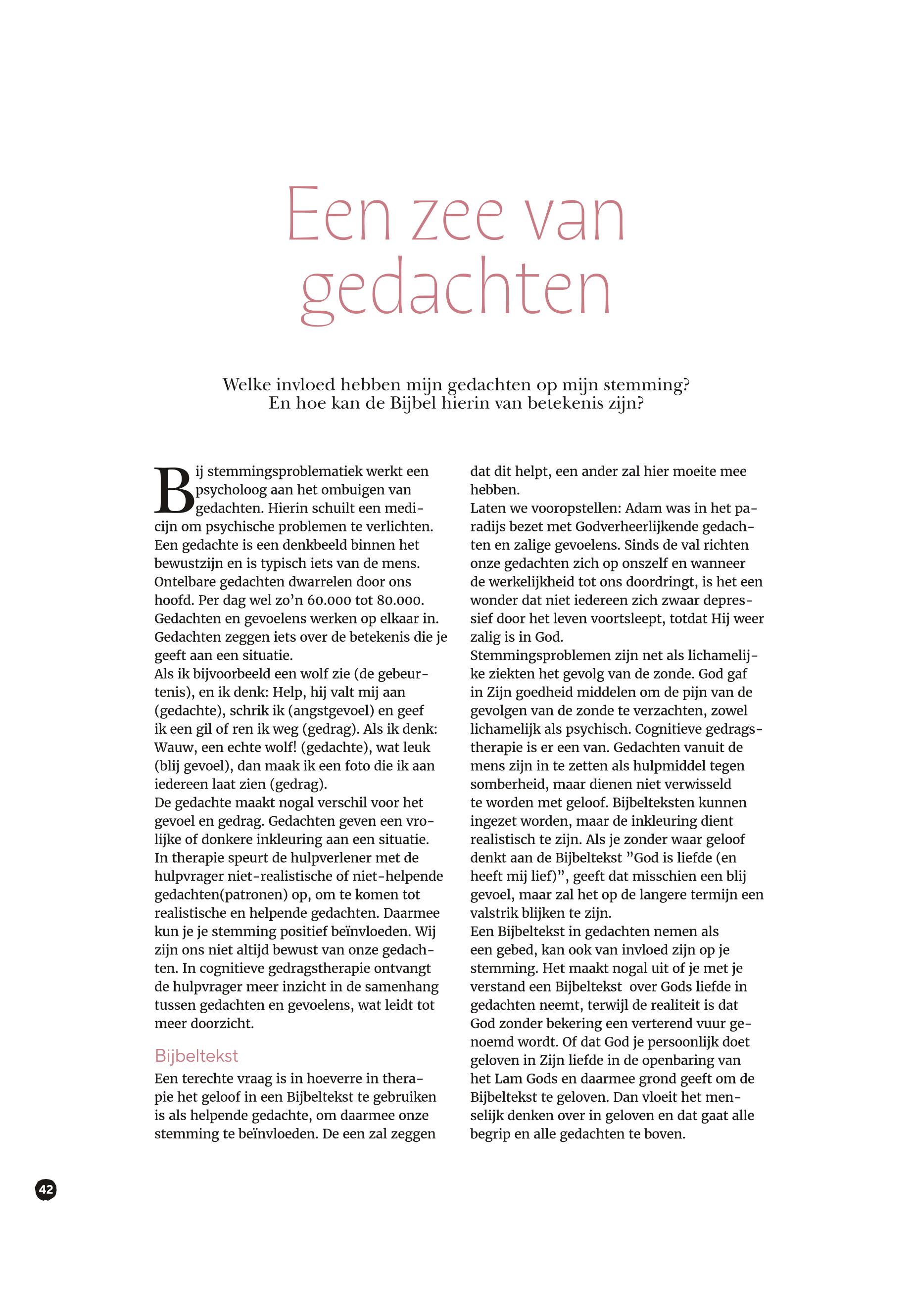 Een zee van gedachten

Welke invloed hebben mijn gedachten op mijn stemming? En hoe kan de Bijbel hierin van betekenis zijn?

Bij stemmingsproblematiek werkt een psycholoog aan het ombuigen van gedachten. Hierin schuilt een medicijn om psychische problemen te verlichten. Een gedachte is een denkbeeld binnen het bewustzijn en is typisch iets van de mens. Ontelbare gedachten dwarrelen door ons hoofd. Per dag wel zo'n 60.000 tot 80.000. Gedachten en gevoelens werken op elkaar in. Gedachten zeggen iets over de betekenis die je geeft aan een situatie.
Als ik bijvoorbeeld een wolf zie (de gebeurtenis), en ik denk: Help, hij valt mij aan (gedachte), schrik ik (angstgevoel) en geef ik een gil of ren ik weg (gedrag). Als ik denk: Wauw, een echte wolf! (gedachte), wat leuk (blij gevoel), dan maak ik een foto die ik aan iedereen laat zien (gedrag).
De gedachte maakt nogal verschil voor het gevoel en gedrag. Gedachten geven een vrolijke of donkere inkleuring aan een situatie. In therapie speurt de hulpverlener met de hulpvrager niet-realistische of niet-helpende gedachten(patronen) op, om te komen tot realistische en helpende gedachten. Daarmee kun je je stemming positief beïnvloeden. Wij zijn ons niet altijd bewust van onze gedachten. In cognitieve gedragstherapie ontvangt de hulpvrager meer inzicht in de samenhang tussen gedachten en gevoelens, wat leidt tot meer doorzicht.

Bijbeltekst
Een terechte vraag is in hoeverre in therapie het geloof in een Bijbeltekst te gebruiken is als helpende gedachte, om daarmee onze stemming te beïnvloeden. De een zal zeggen dat dit helpt, een ander zal hier moeite mee hebben.
Laten we vooropstellen: Adam was in het paradijs bezet met Godverheerlijkende gedachten en zalige gevoelens. Sinds de val richten onze gedachten zich op onszelf en wanneer de werkelijkheid tot ons doordringt, is het een wonder dat niet iedereen zich zwaar depressief door het leven voortsleept, totdat Hij weer zalig is in God.
Stemmingsproblemen zijn net als lichamelijke ziekten het gevolg van de zonde. God gaf in Zijn goedheid middelen om de pijn van de gevolgen van de zonde te verzachten, zowel lichamelijk als psychisch. Cognitieve gedragstherapie is er een van. Gedachten vanuit de mens zijn in te zetten als hulpmiddel tegen somberheid, maar dienen niet verwisseld te worden met geloof. Bijbelteksten kunnen ingezet worden, maar de inkleuring dient realistisch te zijn. Als je zonder waar geloof denkt aan de Bijbeltekst "God is liefde (en heeft mij lief)", geeft dat misschien een blij gevoel, maar zal het op de langere termijn een valstrik blijken te zijn.
Een Bijbeltekst in gedachten nemen als een gebed, kan ook van invloed zijn op je stemming. Het maakt nogal uit of je met je verstand een Bijbeltekst over Gods liefde in gedachten neemt, terwijl de realiteit is dat God zonder bekering een verterend vuur genoemd wordt. Of dat God je persoonlijk doet geloven in Zijn liefde in de openbaring van het Lam Gods en daarmee grond geeft om de Bijbeltekst te geloven. Dan vloeit het menselijk denken over in geloven en dat gaat alle begrip en alle gedachten te boven.

42